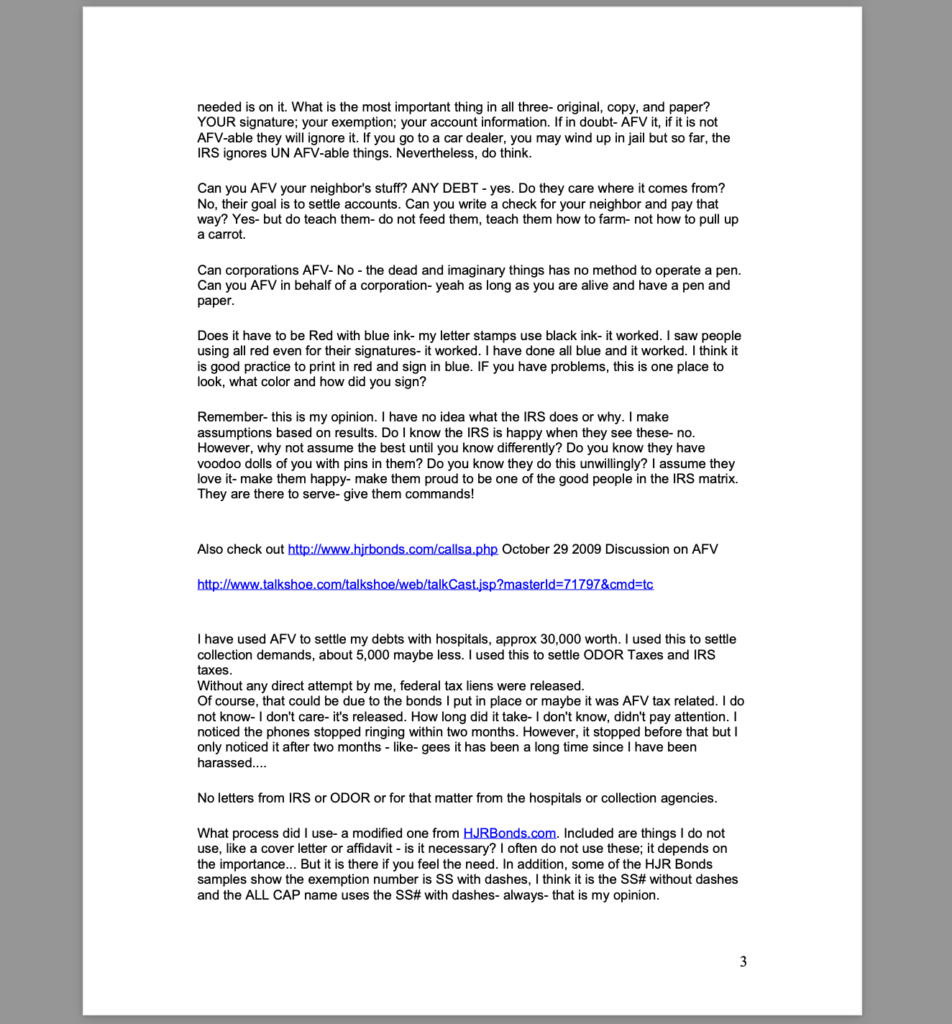 needed is on it. What is the most important thing in all three- original, copy, and paper? YOUR signature; your exemption; your account information. If in doubt- AFV it, if it is not AFV-able they will ignore it. If you go to a car dealer, you may wind up in jail but so far, the IRS ignores UN AFV-able things. Nevertheless, do think.

Can you AFV your neighbor's stuff? ANY DEBT - yes. Do they care where it comes from? No, their goal is to settle accounts. Can you write a check for your neighbor and pay that way? Yes- but do teach them- do not feed them, teach them how to farm- not how to pull up a carrot.

Can corporations AFV- No - the dead and imaginary things has no method to operate a pen. Can you AFV in behalf of a corporation- yeah as long as you are alive and have a pen and paper.

Does it have to be Red with blue ink- my letter stamps use black ink- it worked. I saw people using all red even for their signatures- it worked. I have done all blue and it worked. I think it is good practice to print in red and sign in blue. IF you have problems, this is one place to look, what color and how did you sign?

Remember- this is my opinion. I have no idea what the IRS does or why. I make assumptions based on results. Do I know the IRS is happy when they see these- no. However, why not assume the best until you know differently? Do you know they have voodoo dolls of you with pins in them? Do you know they do this unwillingly? I assume they love it- make them happy- make them proud to be one of the good people in the IRS matrix. They are there to serve- give them commands!

Also check out http://www.hjrbonds.com/callsa.php October 29 2009 Discussion on AFV

http://www.talkshoe.com/talkshoe/web/talkCast.jsp?masterId=71797&cmd=tc

I have used AFV to settle my debts with hospitals, approx 30,000 worth. I used this to settle collection demands, about 5,000 maybe less. I used this to settle ODOR Taxes and IRS taxes.
Without any direct attempt by me, federal tax liens were released.
Of course, that could be due to the bonds I put in place or maybe it was AFV tax related. I do not know- I don't care- it's released. How long did it take- I don't know, didn't pay attention. I noticed the phones stopped ringing within two months. However, it stopped before that but I only noticed it after two months - like- gees it has been a long time since I have been harassed....

No letters from IRS or ODOR or for that matter from the hospitals or collection agencies.

What process did I use- a modified one from HJRBonds.com. Included are things I do not use, like a cover letter or affidavit - is it necessary? I often do not use these; it depends on the importance... But it is there if you feel the need. In addition, some of the HJR Bonds samples show the exemption number is SS with dashes, I think it is the SS# without dashes and the ALL CAP name uses the SS# with dashes- always- that is my opinion.

3